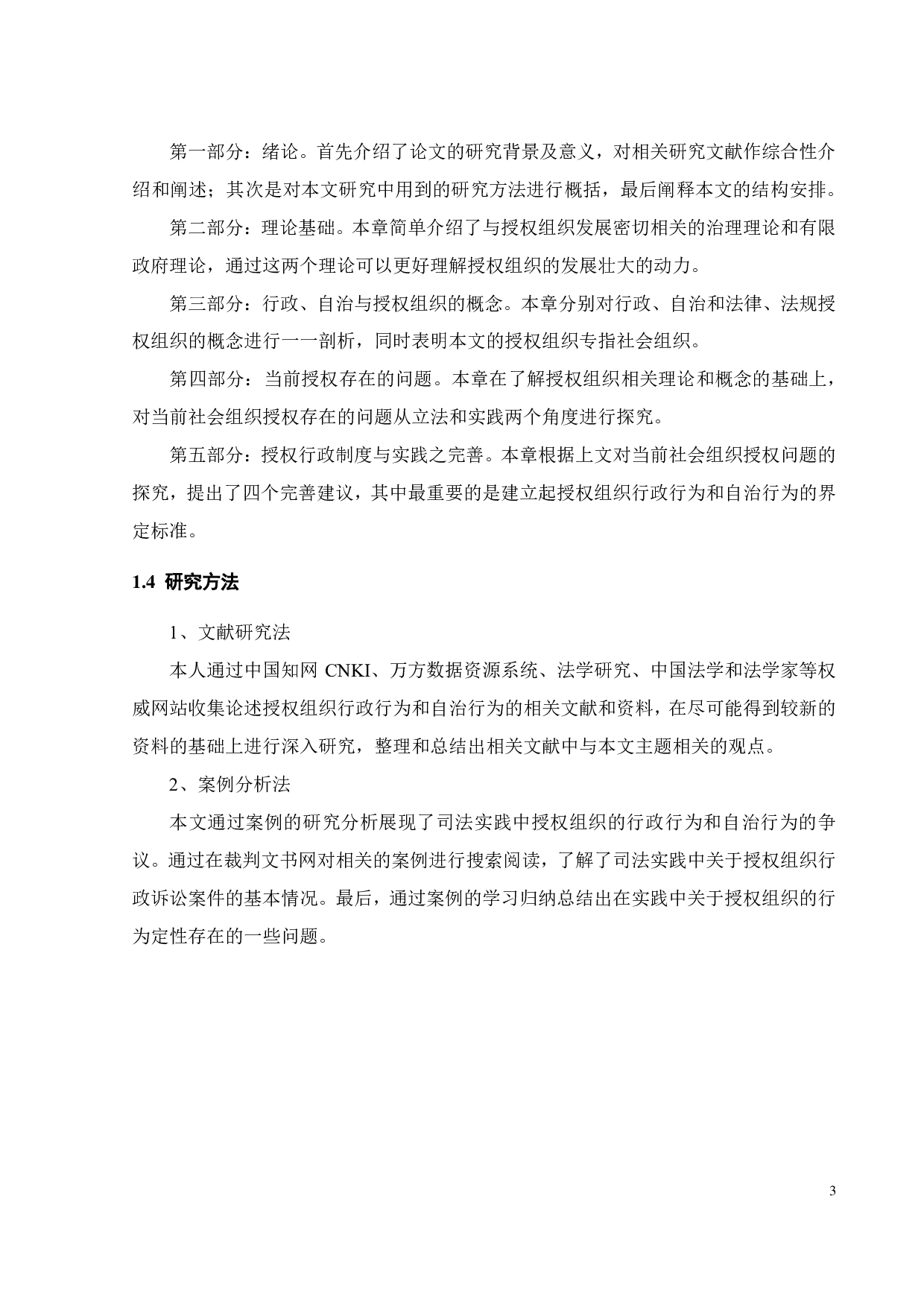 第一部分：绪论。首先介绍了论文的研究背景及意义，对相关研究文献作综合性介绍和阐述；其次是对本文研究中用到的研究方法进行概括，最后阐释本文的结构安排。

第二部分：理论基础。本章简单介绍了与授权组织发展密切相关的治理理论和有限政府理论，通过这两个理论可以更好理解授权组织的发展壮大的动力。

第三部分：行政、自治与授权组织的概念。本章分别对行政、自治和法律、法规授权组织的概念进行一一剖析，同时表明本文的授权组织专指社会组织。

第四部分：当前授权存在的问题。本章在了解授权组织相关理论和概念的基础上，对当前社会组织授权存在的问题从立法和实践两个角度进行探究。

第五部分：授权行政制度与实践之完善。本章根据上文对当前社会组织授权问题的探究，提出了四个完善建议，其中最重要的是建立起授权组织行政行为和自治行为的界定标准。

1.4 研究方法

1、文献研究法

本人通过中国知网 CNKI、万方数据资源系统、法学研究、中国法学和法学家等权威网站收集论述授权组织行政行为和自治行为的相关文献和资料，在尽可能得到较新的资料的基础上进行深入研究，整理和总结出相关文献中与本文主题相关的观点。

2、案例分析法

本文通过案例的研究分析展现了司法实践中授权组织的行政行为和自治行为的争议。通过在裁判文书网对相关的案例进行搜索阅读，了解了司法实践中关于授权组织行政诉讼案件的基本情况。最后，通过案例的学习归纳总结出在实践中关于授权组织的行为定性存在的一些问题。

3